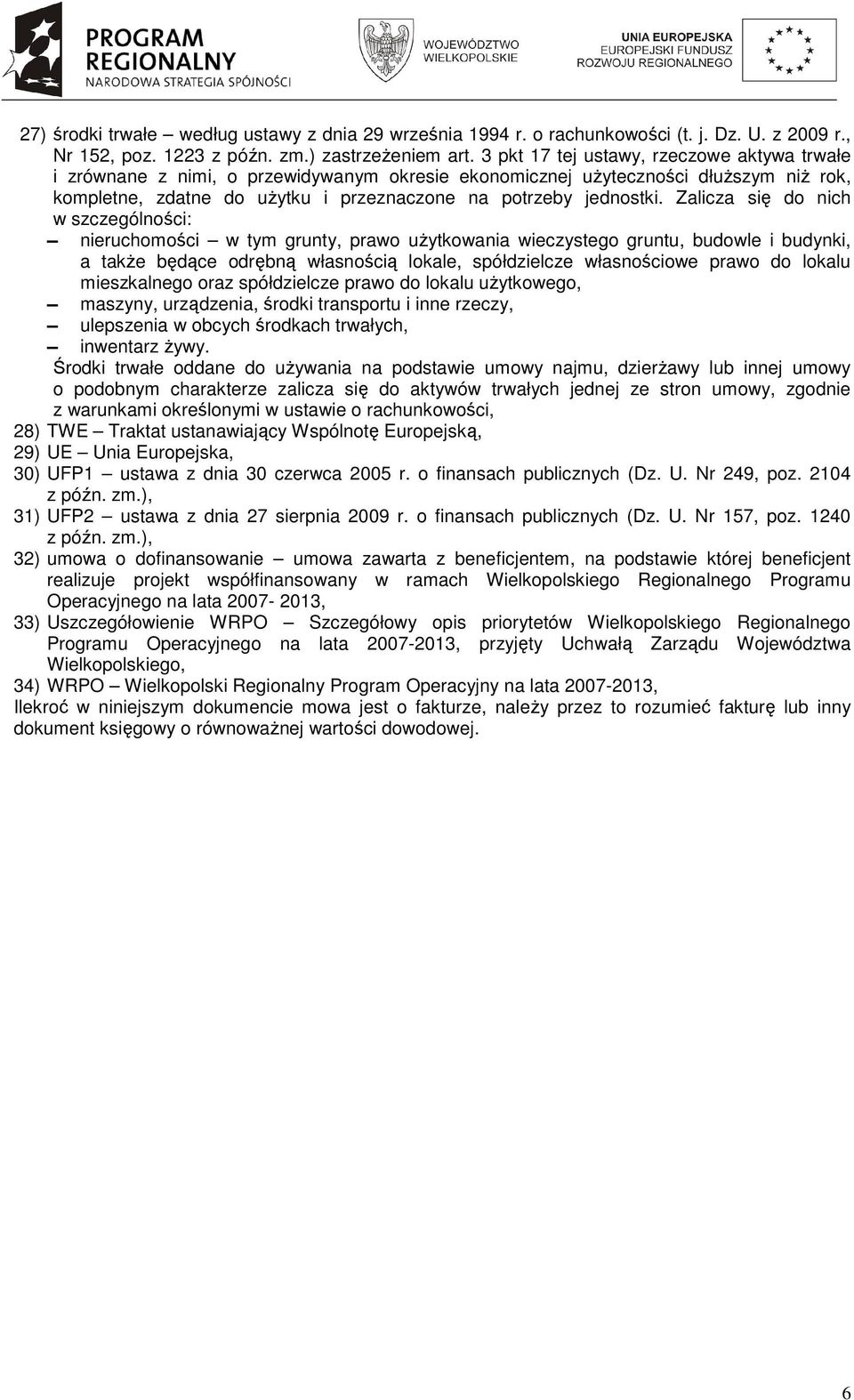 PROGRAM REGIONALNY
NARODOWA STRATEGIA SPÓJNOŚCI

WOJEWÓDZTWO WIELKOPOLSKIE

UNIA EUROPEJSKA
EUROPEJSKI FUNDUSZ ROZWOJU REGIONALNEGO

27) środki trwałe – według ustawy z dnia 29 września 1994 r. o rachunkowości (t. j. Dz. U. z 2009 r., Nr 152, poz. 1223 z późn. zm.) zastrzeżeniem art. 3 pkt 17 tej ustawy, rzeczowe aktywa trwałe i zrównane z nimi, o przewidywanym okresie ekonomicznej użyteczności dłuższym niż rok, kompletne, zdatne do użytku i przeznaczone na potrzeby jednostki. Zalicza się do nich w szczególności:
– nieruchomości – w tym grunty, prawo użytkowania wieczystego gruntu, budowle i budynki, a także będące odrębną własnością lokale, spółdzielcze własnościowe prawo do lokalu mieszkalnego oraz spółdzielcze prawo do lokalu użytkowego,
– maszyny, urządzenia, środki transportu i inne rzeczy,
– ulepszenia w obcych środkach trwałych,
– inwentarz żywy.
Środki trwałe oddane do używania na podstawie umowy najmu, dzierżawy lub innej umowy o podobnym charakterze zalicza się do aktywów trwałych jednej ze stron umowy, zgodnie z warunkami określonymi w ustawie o rachunkowości,
28) TWE – Traktat ustanawiający Wspólnotę Europejską,
29) UE – Unia Europejska,
30) UFP1 – ustawa z dnia 30 czerwca 2005 r. o finansach publicznych (Dz. U. Nr 249, poz. 2104 z późn. zm.),
31) UFP2 – ustawa z dnia 27 sierpnia 2009 r. o finansach publicznych (Dz. U. Nr 157, poz. 1240 z późn. zm.),
32) umowa o dofinansowanie – umowa zawarta z beneficjentem, na podstawie której beneficjent realizuje projekt współfinansowany w ramach Wielkopolskiego Regionalnego Programu Operacyjnego na lata 2007- 2013,
33) Uszczegółowienie WRPO – Szczegółowy opis priorytetów Wielkopolskiego Regionalnego Programu Operacyjnego na lata 2007-2013, przyjęty Uchwałą Zarządu Województwa Wielkopolskiego,
34) WRPO – Wielkopolski Regionalny Program Operacyjny na lata 2007-2013,
Ilekroć w niniejszym dokumencie mowa jest o fakturze, należy przez to rozumieć fakturę lub inny dokument księgowy o równoważnej wartości dowodowej.

6